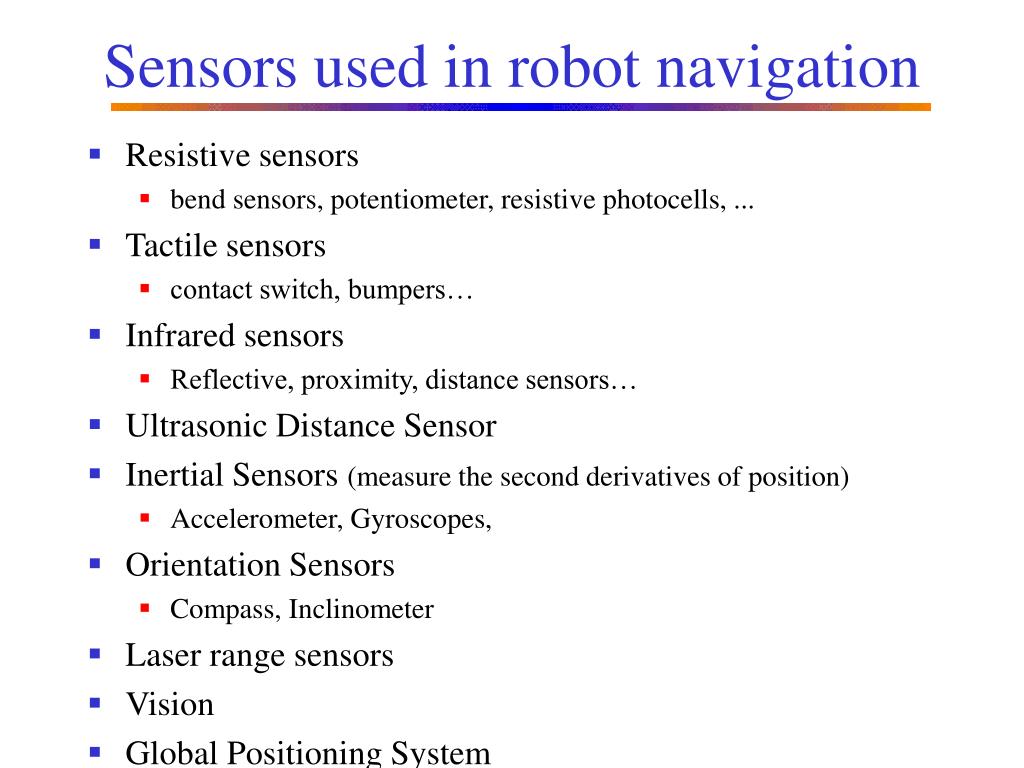 Sensors used in robot navigation

- Resistive sensors
  - bend sensors, potentiometer, resistive photocells, ...
- Tactile sensors
  - contact switch, bumpers…
- Infrared sensors
  - Reflective, proximity, distance sensors…
- Ultrasonic Distance Sensor
- Inertial Sensors (measure the second derivatives of position)
  - Accelerometer, Gyroscopes,
- Orientation Sensors
  - Compass, Inclinometer
- Laser range sensors
- Vision
- Global Positioning System